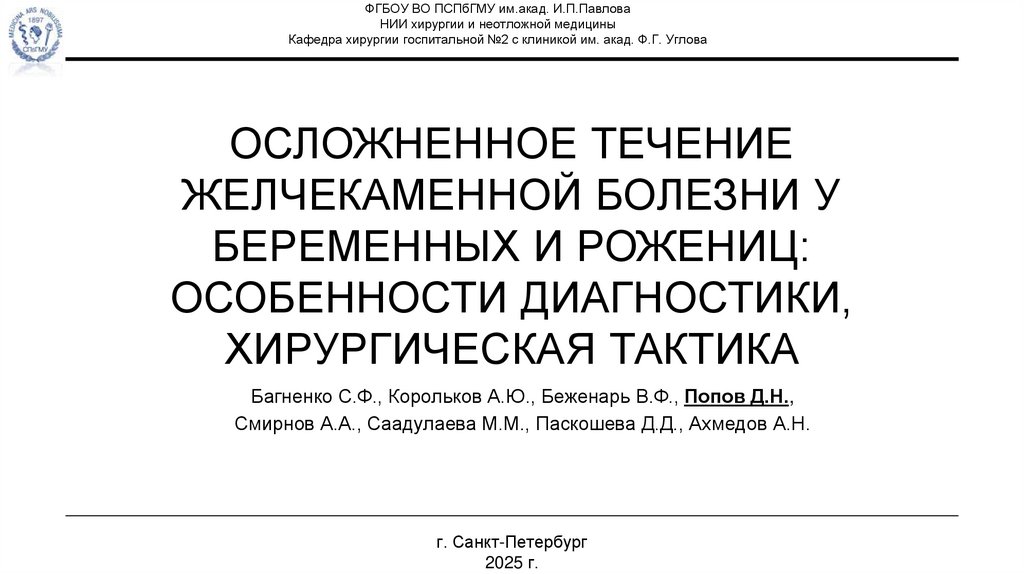 ФГБОУ ВО ПСПбГМУ им.акад. И.П.Павлова
НИИ хирургии и неотложной медицины
Кафедра хирургии госпитальной №2 с клиникой им. акад. Ф.Г. Углова

ОСЛОЖНЕННОЕ ТЕЧЕНИЕ ЖЕЛЧЕКАМЕННОЙ БОЛЕЗНИ У БЕРЕМЕННЫХ И РОЖЕНИЦ: ОСОБЕННОСТИ ДИАГНОСТИКИ, ХИРУРГИЧЕСКАЯ ТАКТИКА

Багненко С.Ф., Корольков А.Ю., Беженарь В.Ф., Попов Д.Н., Смирнов А.А., Саадулаева М.М., Паскошева Д.Д., Ахмедов А.Н.

г. Санкт-Петербург
2025 г.